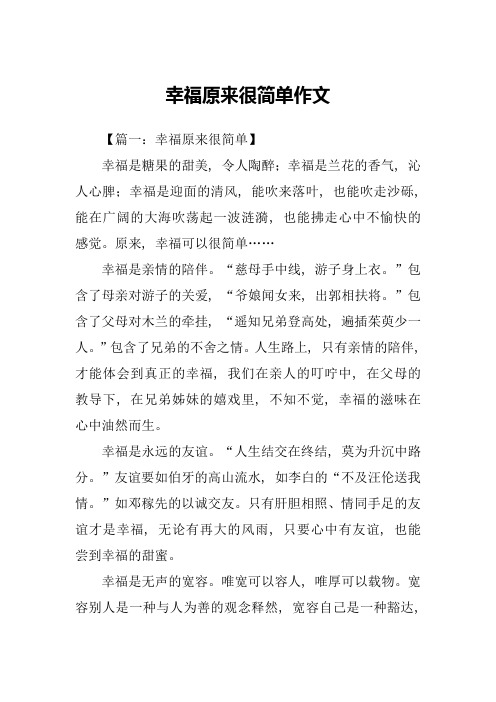 幸福原来很简单作文

【篇一：幸福原来很简单】

幸福是糖果的甜美，令人陶醉；幸福是兰花的香气，沁人心脾；幸福是迎面的清风，能吹来落叶，也能吹走沙砾，能在广阔的大海吹荡起一波涟漪，也能拂走心中不愉快的感觉。原来，幸福可以很简单……

幸福是亲情的陪伴。“慈母手中线，游子身上衣。”包含了母亲对游子的关爱，“爷娘闻女来，出郭相扶将。”包含了父母对木兰的牵挂，“遥知兄弟登高处，遍插茱萸少一人。”包含了兄弟的不舍之情。人生路上，只有亲情的陪伴，才能体会到真正的幸福，我们在亲人的叮咛中，在父母的教导下，在兄弟姊妹的嬉戏里，不知不觉，幸福的滋味在心中油然而生。

幸福是永远的友谊。“人生结交在终结，莫为升沉中路分。”友谊要如伯牙的高山流水，如李白的“不及汪伦送我情。”如邓稼先的以诚交友。只有肝胆相照、情同手足的友谊才是幸福，无论有再大的风雨，只要心中有友谊，也能尝到幸福的甜蜜。

幸福是无声的宽容。唯宽可以容人，唯厚可以载物。宽容别人是一种与人为善的观念释然，宽容自己是一种豁达，